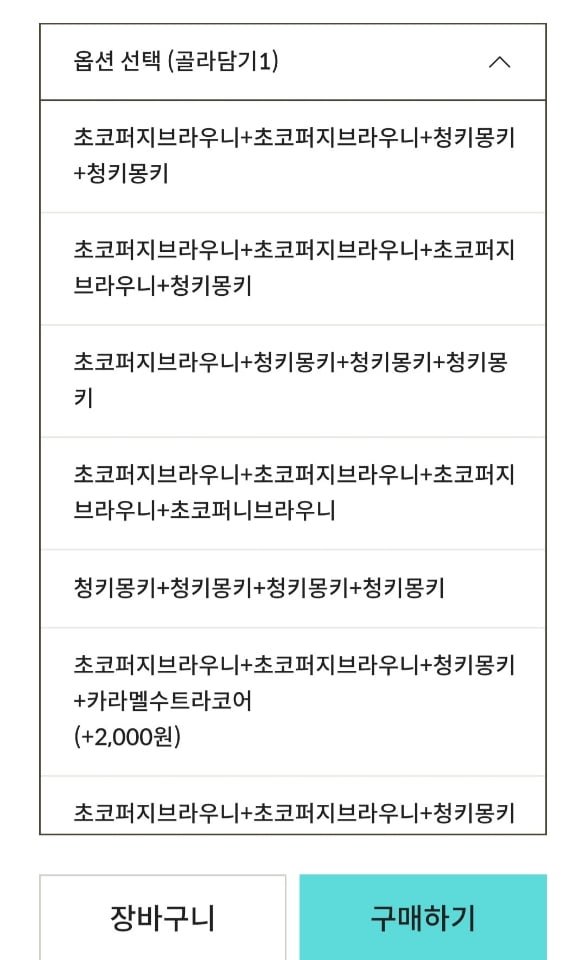 옵션 선택 (골라담기1)

초코퍼지브라우니+초코퍼지브라우니+청키몽키+청키몽키

초코퍼지브라우니+초코퍼지브라우니+초코퍼지브라우니+청키몽키

초코퍼지브라우니+청키몽키+청키몽키+청키몽키

초코퍼지브라우니+초코퍼지브라우니+초코퍼지브라우니+초코퍼니브라우니

청키몽키+청키몽키+청키몽키+청키몽키

초코퍼지브라우니+초코퍼지브라우니+청키몽키+카라멜수트라코어
(+2,000원)

초코퍼지브라우니+초코퍼지브라우니+청키몽키

장바구니

구매하기